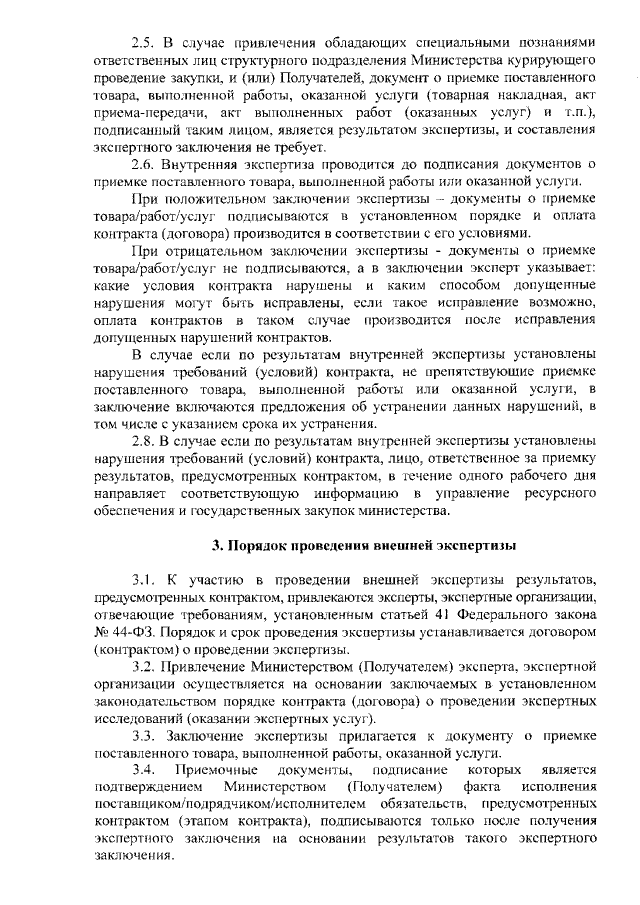 2.5. В случае привлечения обладающих специальными познаниями ответственных лиц структурного подразделения Министерства курирующего проведение закупки, и (или) Получателей, документ о приемке поставленного товара, выполненной работы, оказанной услуги (товарная накладная, акт приема-передачи, акт выполненных работ (оказанных услуг) и т.п.), подписанный таким лицом, является результатом экспертизы, и составления экспертного заключения не требует.

2.6. Внутренняя экспертиза проводится до подписания документов о приемке поставленного товара, выполненной работы или оказанной услуги.

При положительном заключении экспертизы – документы о приемке товара/работ/услуг подписываются в установленном порядке и оплата контракта (договора) производится в соответствии с его условиями.

При отрицательном заключении экспертизы - документы о приемке товара/работ/услуг не подписываются, а в заключении эксперт указывает: какие условия контракта нарушены и каким способом допущенные нарушения могут быть исправлены, если такое исправление возможно, оплата контрактов в таком случае производится после исправления допущенных нарушений контрактов.

В случае если по результатам внутренней экспертизы установлены нарушения требований (условий) контракта, не препятствующие приемке поставленного товара, выполненной работы или оказанной услуги, в заключение включаются предложения об устранении данных нарушений, в том числе с указанием срока их устранения.

2.8. В случае если по результатам внутренней экспертизы установлены нарушения требований (условий) контракта, лицо, ответственное за приемку результатов, предусмотренных контрактом, в течение одного рабочего дня направляет соответствующую информацию в управление ресурсного обеспечения и государственных закупок министерства.

3. Порядок проведения внешней экспертизы

3.1. К участию в проведении внешней экспертизы результатов, предусмотренных контрактом, привлекаются эксперты, экспертные организации, отвечающие требованиям, установленным статьей 41 Федерального закона № 44-ФЗ. Порядок и срок проведения экспертизы устанавливается договором (контрактом) о проведении экспертизы.

3.2. Привлечение Министерством (Получателем) эксперта, экспертной организации осуществляется на основании заключаемых в установленном законодательством порядке контракта (договора) о проведении экспертных исследований (оказании экспертных услуг).

3.3. Заключение экспертизы прилагается к документу о приемке поставленного товара, выполненной работы, оказанной услуги.

3.4. Приемочные документы, подписание которых является подтверждением Министерством (Получателем) факта исполнения поставщиком/подрядчиком/исполнителем обязательств, предусмотренных контрактом (этапом контракта), подписываются только после получения экспертного заключения на основании результатов такого экспертного заключения.